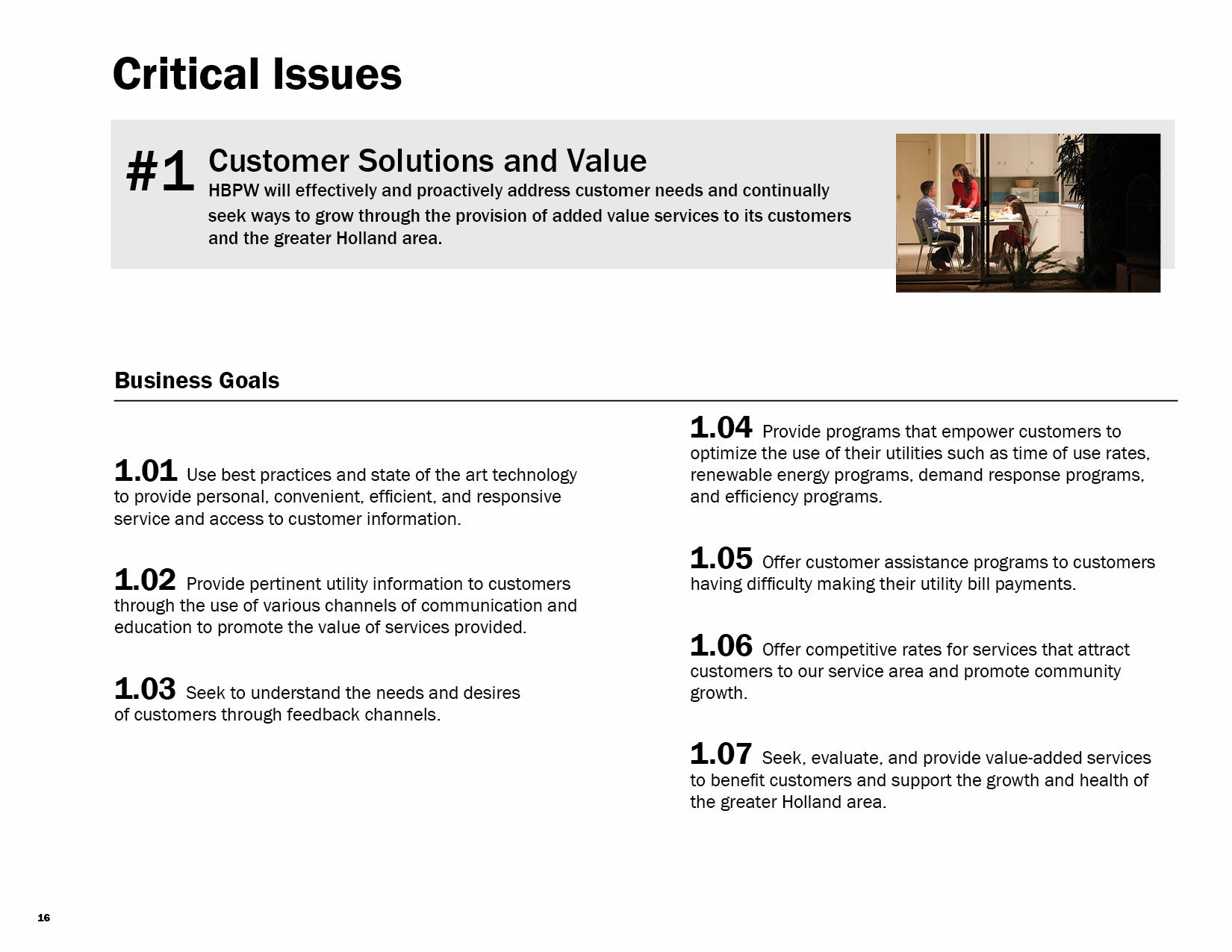 Critical Issues

#1 Customer Solutions and Value
HBPW will effectively and proactively address customer needs and continually seek ways to grow through the provision of added value services to its customers and the greater Holland area.

Business Goals

1.01 Use best practices and state of the art technology to provide personal, convenient, efficient, and responsive service and access to customer information.

1.02 Provide pertinent utility information to customers through the use of various channels of communication and education to promote the value of services provided.

1.03 Seek to understand the needs and desires of customers through feedback channels.

1.04 Provide programs that empower customers to optimize the use of their utilities such as time of use rates, renewable energy programs, demand response programs, and efficiency programs.

1.05 Offer customer assistance programs to customers having difficulty making their utility bill payments.

1.06 Offer competitive rates for services that attract customers to our service area and promote community growth.

1.07 Seek, evaluate, and provide value-added services to benefit customers and support the growth and health of the greater Holland area.

16